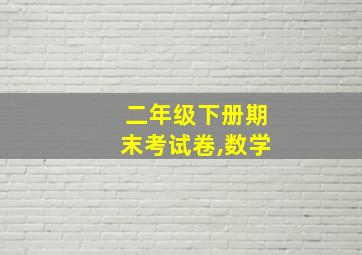 二年级下册期末考试卷,数学